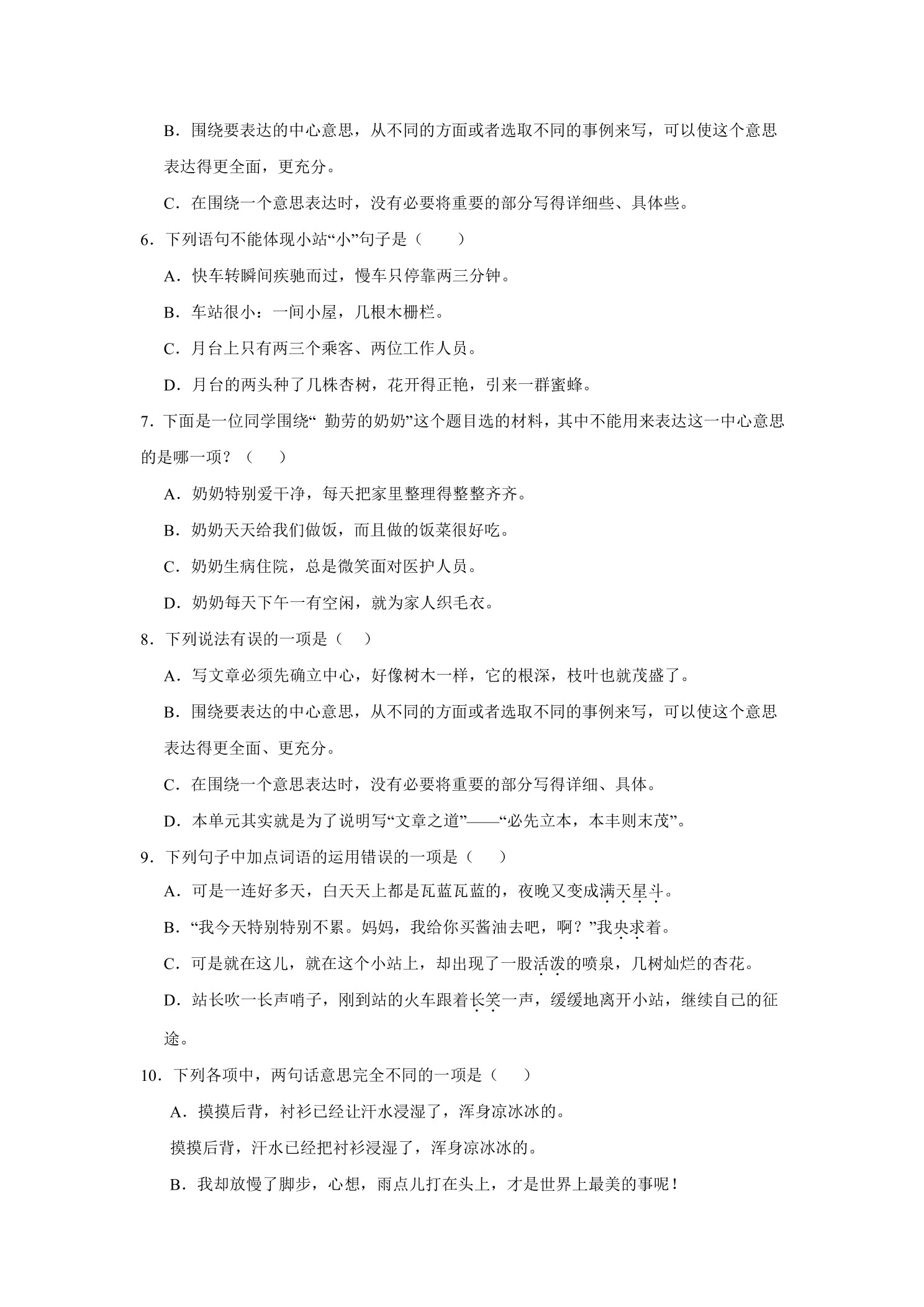 B．围绕要表达的中心意思，从不同的方面或者选取不同的事例来写，可以使这个意思表达得更全面，更充分。

C．在围绕一个意思表达时，没有必要将重要的部分写得详细些、具体些。

6．下列语句不能体现小站“小”句子是（　　）

A．快车转瞬间疾驰而过，慢车只停靠两三分钟。

B．车站很小：一间小屋，几根木栅栏。

C．月台上只有两三个乘客、两位工作人员。

D．月台的两头种了几株杏树，花开得正艳，引来一群蜜蜂。

7．下面是一位同学围绕“ 勤劳的奶奶”这个题目选的材料，其中不能用来表达这一中心意思的是哪一项？（　　）

A．奶奶特别爱干净，每天把家里整理得整整齐齐。

B．奶奶天天给我们做饭，而且做的饭菜很好吃。

C．奶奶生病住院，总是微笑面对医护人员。

D．奶奶每天下午一有空闲，就为家人织毛衣。

8．下列说法有误的一项是（　　）

A．写文章必须先确立中心，好像树木一样，它的根深，枝叶也就茂盛了。

B．围绕要表达的中心意思，从不同的方面或者选取不同的事例来写，可以使这个意思表达得更全面、更充分。

C．在围绕一个意思表达时，没有必要将重要的部分写得详细、具体。

D．本单元其实就是为了说明写“文章之道”——“必先立本，本丰则末茂”。

9．下列句子中加点词语的运用错误的一项是（　　）

A．可是一连好多天，白天天上都是瓦蓝瓦蓝的，夜晚又变成满天星斗。

B．“我今天特别特别不累。妈妈，我给你买酱油去吧，啊？”我央求着。

C．可是就在这儿，就在这个小站上，却出现了一股活泼的喷泉，几树灿烂的杏花。

D．站长吹一长声哨子，刚到站的火车跟着长笑一声，缓缓地离开小站，继续自己的征途。

10．下列各项中，两句话意思完全不同的一项是（　　）

A．摸摸后背，衬衫已经让汗水浸湿了，浑身凉冰冰的。

摸摸后背，汗水已经把衬衫浸湿了，浑身凉冰冰的。

B．我却放慢了脚步，心想，雨点儿打在头上，才是世界上最美的事呢！